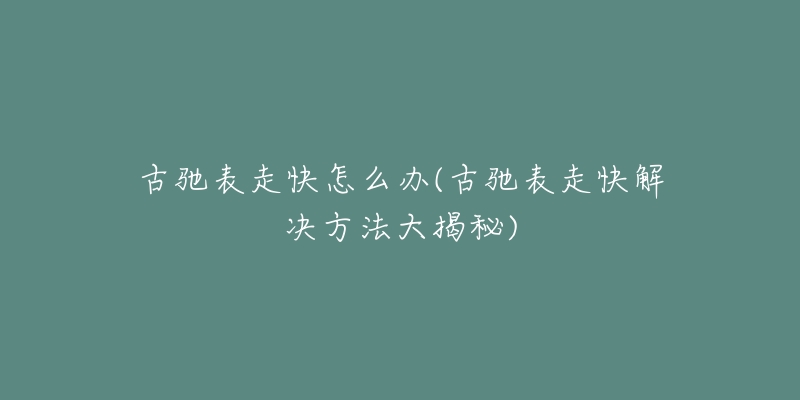 古驰表走快怎么办(古驰表走快解决方法大揭秘)